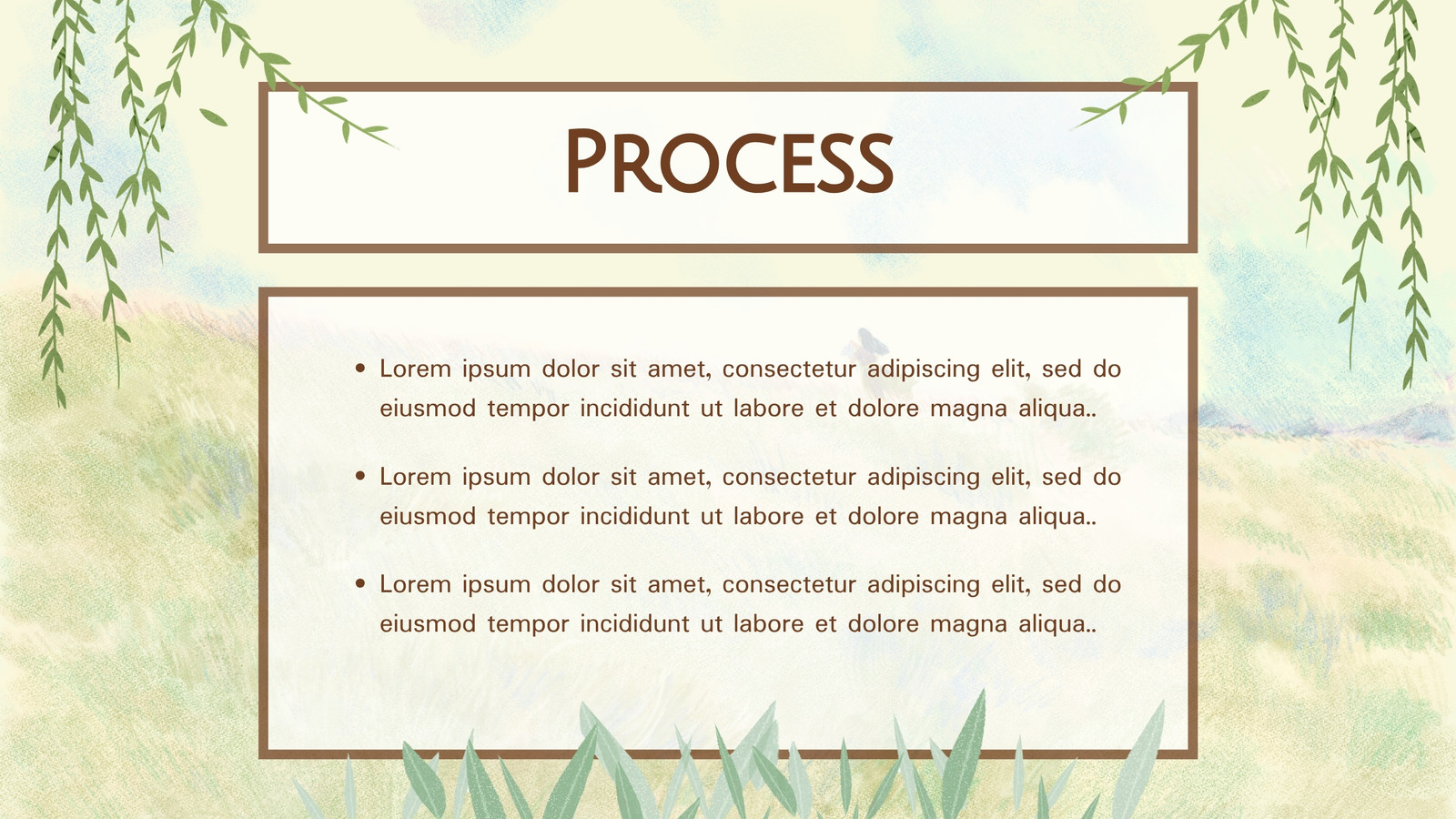 PROCESS

• Lorem ipsum dolor sit amet, consectetur adipiscing elit, sed do eiusmod tempor incididunt ut labore et dolore magna aliqua..

• Lorem ipsum dolor sit amet, consectetur adipiscing elit, sed do eiusmod tempor incididunt ut labore et dolore magna aliqua..

• Lorem ipsum dolor sit amet, consectetur adipiscing elit, sed do eiusmod tempor incididunt ut labore et dolore magna aliqua..